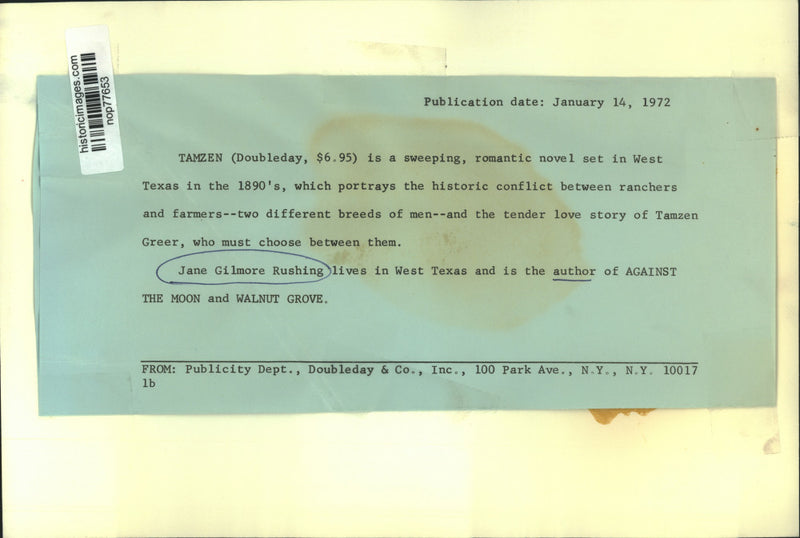 historicimages.com
nop77653

Publication date: January 14, 1972

TAMZEN (Doubleday, $6.95) is a sweeping, romantic novel set in West Texas in the 1890's, which portrays the historic conflict between ranchers and farmers--two different breeds of men--and the tender love story of Tamzen Greer, who must choose between them.

Jane Gilmore Rushing lives in West Texas and is the author of AGAINST THE MOON and WALNUT GROVE.

FROM: Publicity Dept., Doubleday & Co., Inc., 100 Park Ave., N.Y., N.Y. 10017
lb